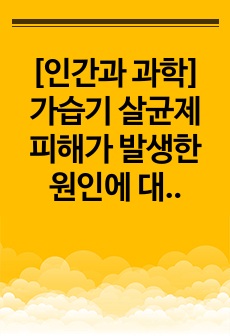 [인간과 과학] 가습기 살균제 피해가 발생한 원인에 대..